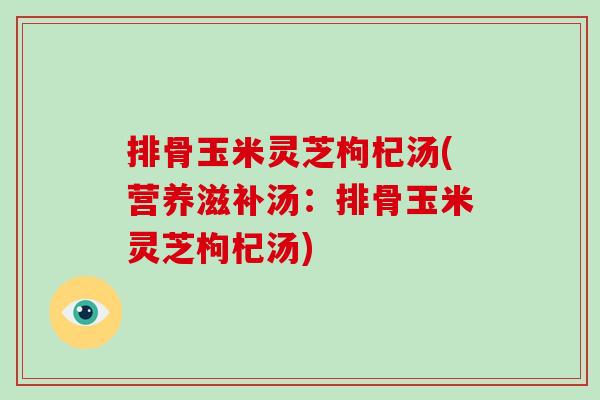 排骨玉米灵芝枸杞汤(营养滋补汤：排骨玉米灵芝枸杞汤)